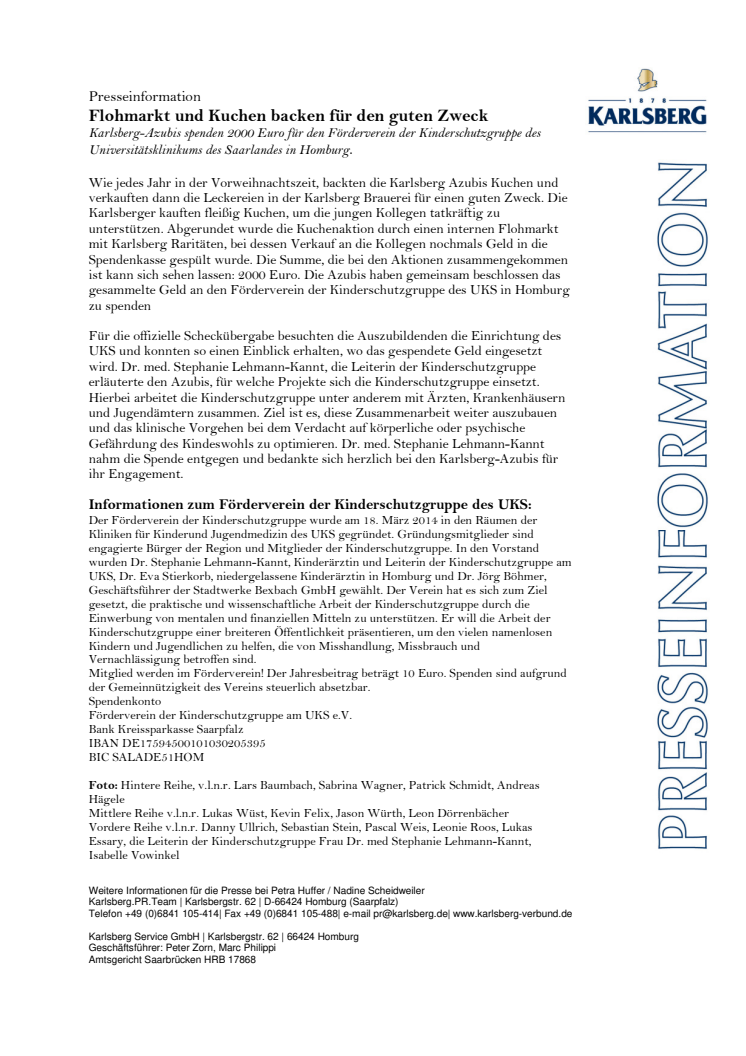 Presseinformation
Flohmarkt und Kuchen backen für den guten Zweck
Karlsberg-Azubis spenden 2000 Euro für den Förderverein der Kinderschutzgruppe des Universitätsklinikums des Saarlandes in Homburg.

1878
KARLSBERG

PRESSEINFORMATION

Wie jedes Jahr in der Vorweihnachtszeit, backten die Karlsberg Azubis Kuchen und verkauften dann die Leckereien in der Karlsberg Brauerei für einen guten Zweck. Die Karlsberger kauften fleißig Kuchen, um die jungen Kollegen tatkräftig zu unterstützen. Abgerundet wurde die Kuchenaktion durch einen internen Flohmarkt mit Karlsberg Raritäten, bei dessen Verkauf an die Kollegen nochmals Geld in die Spendenkasse gespült wurde. Die Summe, die bei den Aktionen zusammengekommen ist kann sich sehen lassen: 2000 Euro. Die Azubis haben gemeinsam beschlossen das gesammelte Geld an den Förderverein der Kinderschutzgruppe des UKS in Homburg zu spenden

Für die offizielle Scheckübergabe besuchten die Auszubildenden die Einrichtung des UKS und konnten so einen Einblick erhalten, wo das gespendete Geld eingesetzt wird. Dr. med. Stephanie Lehmann-Kannt, die Leiterin der Kinderschutzgruppe erläuterte den Azubis, für welche Projekte sich die Kinderschutzgruppe einsetzt. Hierbei arbeitet die Kinderschutzgruppe unter anderem mit Ärzten, Krankenhäusern und Jugendämtern zusammen. Ziel ist es, diese Zusammenarbeit weiter auszubauen und das klinische Vorgehen bei dem Verdacht auf körperliche oder psychische Gefährdung des Kindeswohls zu optimieren. Dr. med. Stephanie Lehmann-Kannt nahm die Spende entgegen und bedankte sich herzlich bei den Karlsberg-Azubis für ihr Engagement.

Informationen zum Förderverein der Kinderschutzgruppe des UKS:
Der Förderverein der Kinderschutzgruppe wurde am 18. März 2014 in den Räumen der Kliniken für Kinderund Jugendmedizin des UKS gegründet. Gründungsmitglieder sind engagierte Bürger der Region und Mitglieder der Kinderschutzgruppe. In den Vorstand wurden Dr. Stephanie Lehmann-Kannt, Kinderärztin und Leiterin der Kinderschutzgruppe am UKS, Dr. Eva Stierkorb, niedergelassene Kinderärztin in Homburg und Dr. Jörg Böhmer, Geschäftsführer der Stadtwerke Bexbach GmbH gewählt. Der Verein hat es sich zum Ziel gesetzt, die praktische und wissenschaftliche Arbeit der Kinderschutzgruppe durch die Einwerbung von mentalen und finanziellen Mitteln zu unterstützen. Er will die Arbeit der Kinderschutzgruppe einer breiteren Öffentlichkeit präsentieren, um den vielen namenlosen Kindern und Jugendlichen zu helfen, die von Misshandlung, Missbrauch und Vernachlässigung betroffen sind.
Mitglied werden im Förderverein! Der Jahresbeitrag beträgt 10 Euro. Spenden sind aufgrund der Gemeinnützigkeit des Vereins steuerlich absetzbar.
Spendenkonto
Förderverein der Kinderschutzgruppe am UKS e.V.
Bank Kreissparkasse Saarpfalz
IBAN DE17594500101030205395
BIC SALADE51HOM

Foto: Hintere Reihe, v.l.n.r. Lars Baumbach, Sabrina Wagner, Patrick Schmidt, Andreas Hägele
Mittlere Reihe v.l.n.r. Lukas Wüst, Kevin Felix, Jason Würth, Leon Dörrenbächer
Vordere Reihe v.l.n.r. Danny Ullrich, Sebastian Stein, Pascal Weis, Leonie Roos, Lukas Essary, die Leiterin der Kinderschutzgruppe Frau Dr. med Stephanie Lehmann-Kannt, Isabelle Vowinkel

Weitere Informationen für die Presse bei Petra Huffer / Nadine Scheidweiler
Karlsberg.PR.Team | Karlsbergstr. 62 | D-66424 Homburg (Saarpfalz)
Telefon +49 (0)6841 105-414| Fax +49 (0)6841 105-488| e-mail pr@karlsberg.de| www.karlsberg-verbund.de

Karlsberg Service GmbH | Karlsbergstr. 62 | 66424 Homburg
Geschäftsführer: Peter Zorn, Marc Philippi
Amtsgericht Saarbrücken HRB 17868